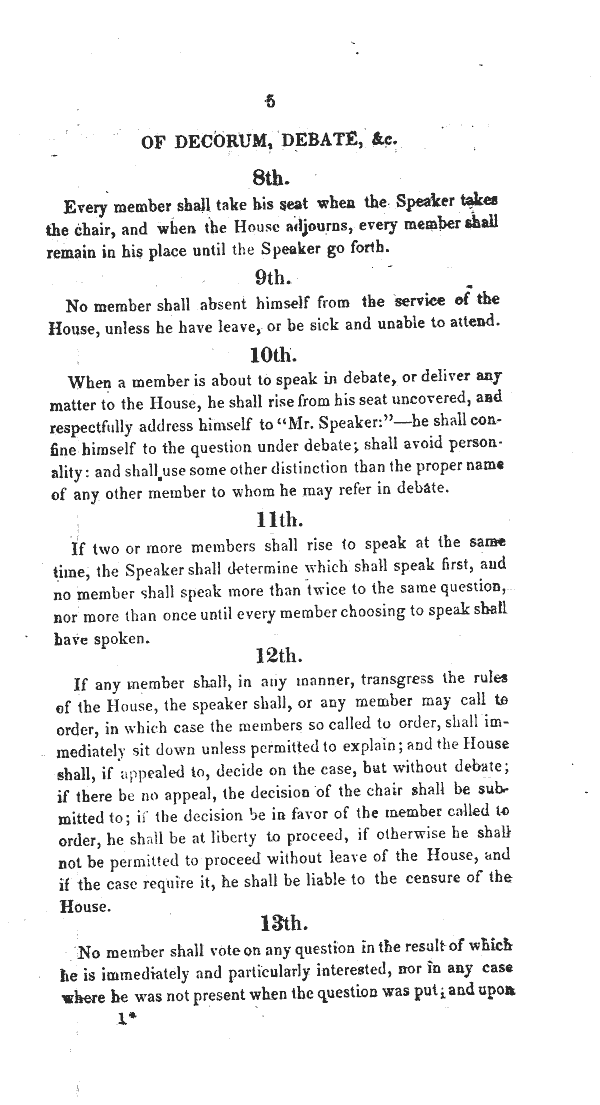 5

OF DECORUM, DEBATE, &c.

8th.

Every member shall take his seat when the Speaker takes the chair, and when the House adjourns, every member shall remain in his place until the Speaker go forth.

9th.

No member shall absent himself from the service of the House, unless he have leave, or be sick and unable to attend.

10th.

When a member is about to speak in debate, or deliver any matter to the House, he shall rise from his seat uncovered, and respectfully address himself to "Mr. Speaker:"—he shall confine himself to the question under debate; shall avoid personality: and shall use some other distinction than the proper name of any other member to whom he may refer in debate.

11th.

If two or more members shall rise to speak at the same time, the Speaker shall determine which shall speak first, and no member shall speak more than twice to the same question, nor more than once until every member choosing to speak shall have spoken.

12th.

If any member shall, in any manner, transgress the rules of the House, the speaker shall, or any member may call to order, in which case the members so called to order, shall immediately sit down unless permitted to explain; and the House shall, if appealed to, decide on the case, but without debate; if there be no appeal, the decision of the chair shall be submitted to; if the decision be in favor of the member called to order, he shall be at liberty to proceed, if otherwise he shall not be permitted to proceed without leave of the House, and if the case require it, he shall be liable to the censure of the House.

13th.

No member shall vote on any question in the result of which he is immediately and particularly interested, nor in any case where he was not present when the question was put; and upon

1*